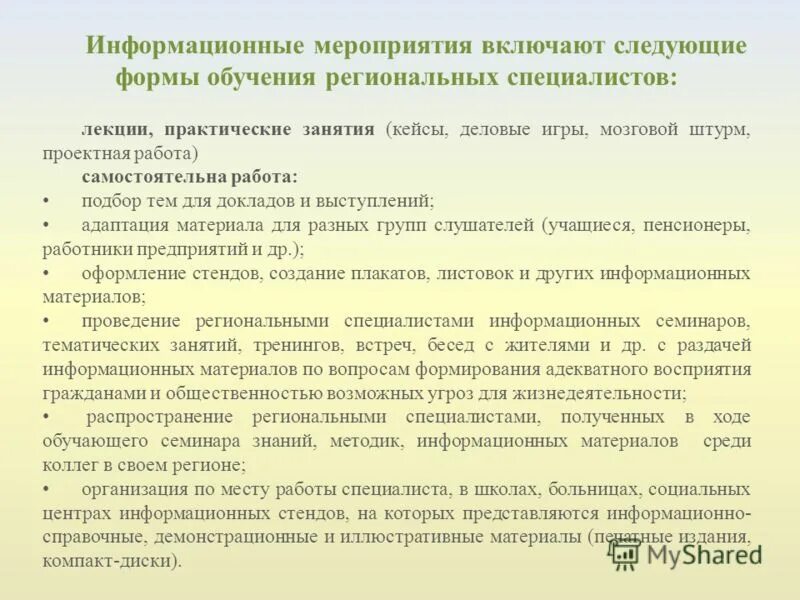 Информационные мероприятия включают следующие формы обучения региональных специалистов:

лекции, практические занятия (кейсы, деловые игры, мозговой штурм, проектная работа)

самостоятельна работа:

• подбор тем для докладов и выступлений;

• адаптация материала для разных групп слушателей (учащиеся, пенсионеры, работники предприятий и др.);

• оформление стендов, создание плакатов, листовок и других информационных материалов;

• проведение региональными специалистами информационных семинаров, тематических занятий, тренингов, встреч, бесед с жителями и др. с раздачей информационных материалов по вопросам формирования адекватного восприятия гражданами и общественностью возможных угроз для жизнедеятельности;

• распространение региональными специалистами, полученных в ходе обучающего семинара знаний, методик, информационных материалов среди коллег в своем регионе;

• организация по месту работы специалиста, в школах, больницах, социальных центрах информационных стендов, на которых представляются информационно-справочные, демонстрационные и иллюстративные материалы (печатные издания, компакт-диски).

MyShared